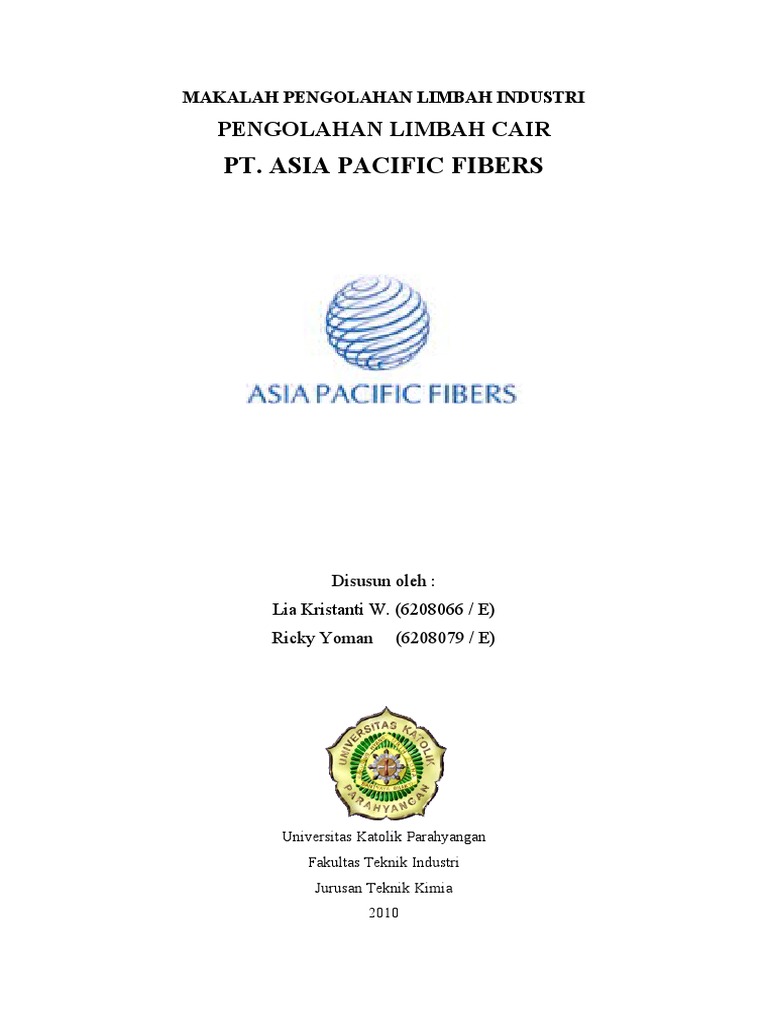 MAKALAH PENGOLAHAN LIMBAH INDUSTRI
PENGOLAHAN LIMBAH CAIR
PT. ASIA PACIFIC FIBERS

ASIA PACIFIC FIBERS

Disusun oleh :
Lia Kristanti W. (6208066 / E)
Ricky Yoman (6208079 / E)

UNIVERSITAS KATOLIK PARAHYANGAN

Universitas Katolik Parahyangan
Fakultas Teknik Industri
Jurusan Teknik Kimia
2010